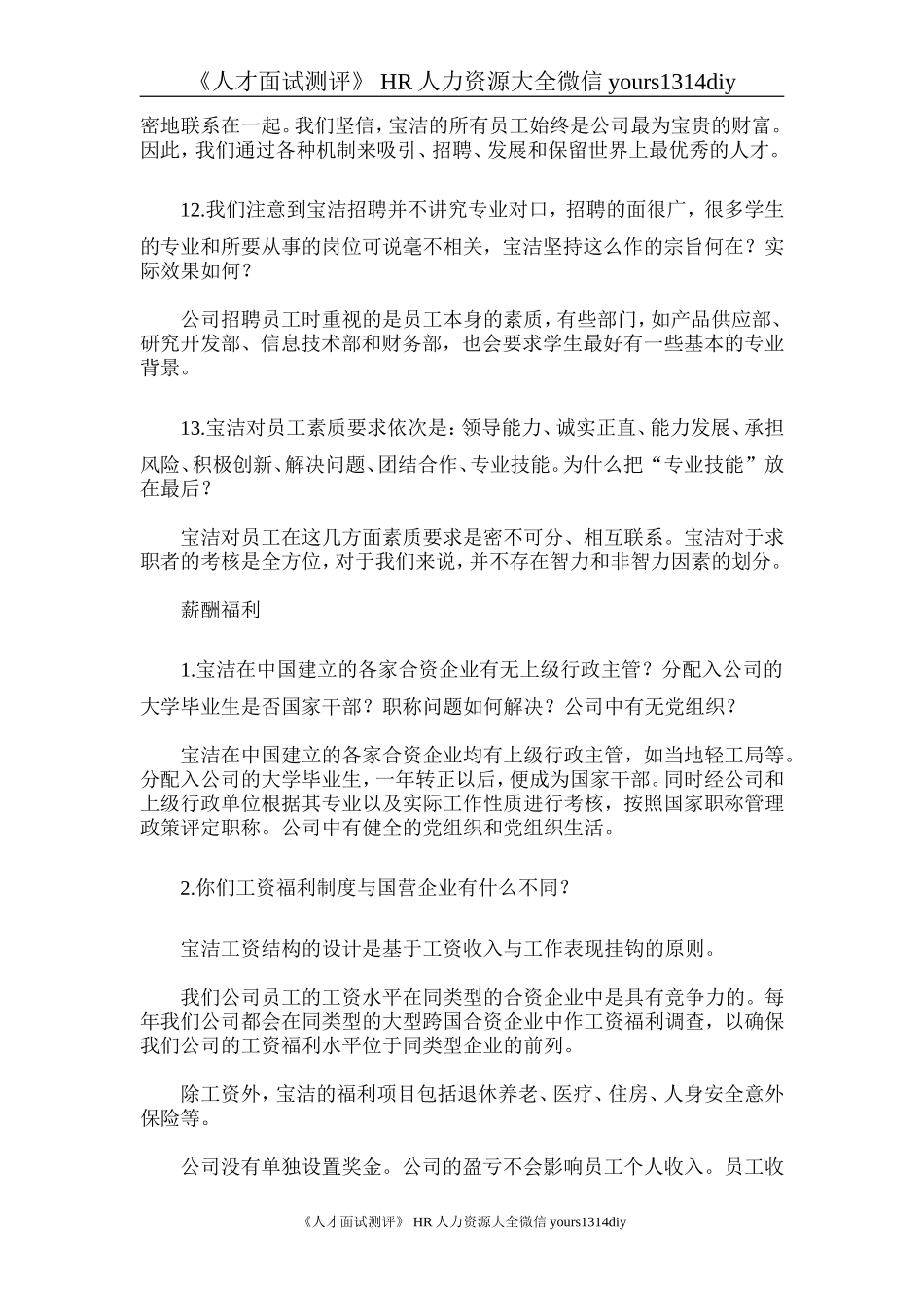 《人才面试测评》 HR 人力资源大全微信 yours1314diy

密地联系在一起。我们坚信，宝洁的所有员工始终是公司最为宝贵的财富。因此，我们通过各种机制来吸引、招聘、发展和保留世界上最优秀的人才。

12.我们注意到宝洁招聘并不讲究专业对口，招聘的面很广，很多学生的专业和所要从事的岗位可说毫不相关，宝洁坚持这么作的宗旨何在？实际效果如何？

公司招聘员工时重视的是员工本身的素质，有些部门，如产品供应部、研究开发部、信息技术部和财务部，也会要求学生最好有一些基本的专业背景。

13.宝洁对员工素质要求依次是：领导能力、诚实正直、能力发展、承担风险、积极创新、解决问题、团结合作、专业技能。为什么把“专业技能”放在最后？

宝洁对员工在这几方面素质要求是密不可分、相互联系。宝洁对于求职者的考核是全方位，对于我们来说，并不存在智力和非智力因素的划分。

薪酬福利

1.宝洁在中国建立的各家合资企业有无上级行政主管？分配入公司的大学毕业生是否国家干部？职称问题如何解决？公司中有无党组织？

宝洁在中国建立的各家合资企业均有上级行政主管，如当地轻工局等。分配入公司的大学毕业生，一年转正以后，便成为国家干部。同时经公司和上级行政单位根据其专业以及实际工作性质进行考核，按照国家职称管理政策评定职称。公司中有健全的党组织和党组织生活。

2.你们工资福利制度与国营企业有什么不同？

宝洁工资结构的设计是基于工资收入与工作表现挂钩的原则。

我们公司员工的工资水平在同类型的合资企业中是具有竞争力的。每年我们公司都会在同类型的大型跨国合资企业中作工资福利调查，以确保我们公司的工资福利水平位于同类型企业的前列。

除工资外，宝洁的福利项目包括退休养老、医疗、住房、人身安全意外保险等。

公司没有单独设置奖金。公司的盈亏不会影响员工个人收入。员工收

《人才面试测评》 HR 人力资源大全微信 yours1314diy